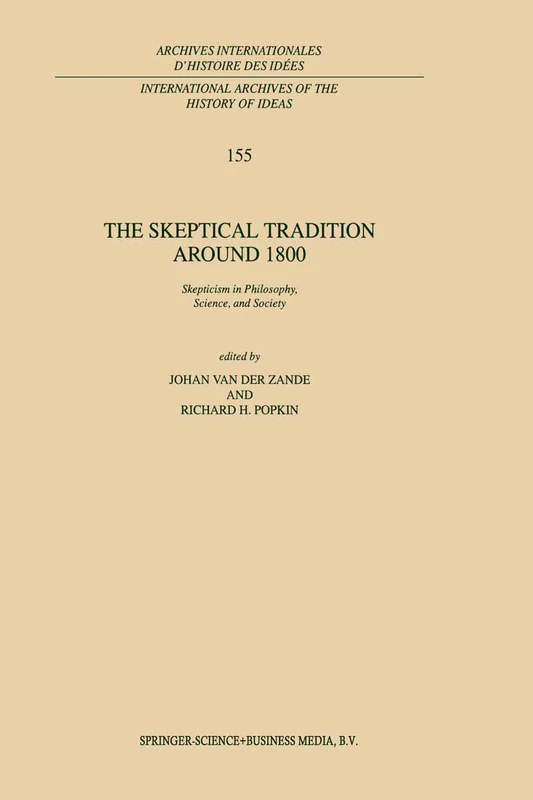 ARCHIVES INTERNATIONALES
D'HISTOIRE DES IDÉES

INTERNATIONAL ARCHIVES OF THE
HISTORY OF IDEAS

155

THE SKEPTICAL TRADITION
AROUND 1800

Skepticism in Philosophy,
Science, and Society

edited by
JOHAN VAN DER ZANDE
AND
RICHARD H. POPKIN

SPRINGER-SCIENCE+BUSINESS MEDIA, B.V.